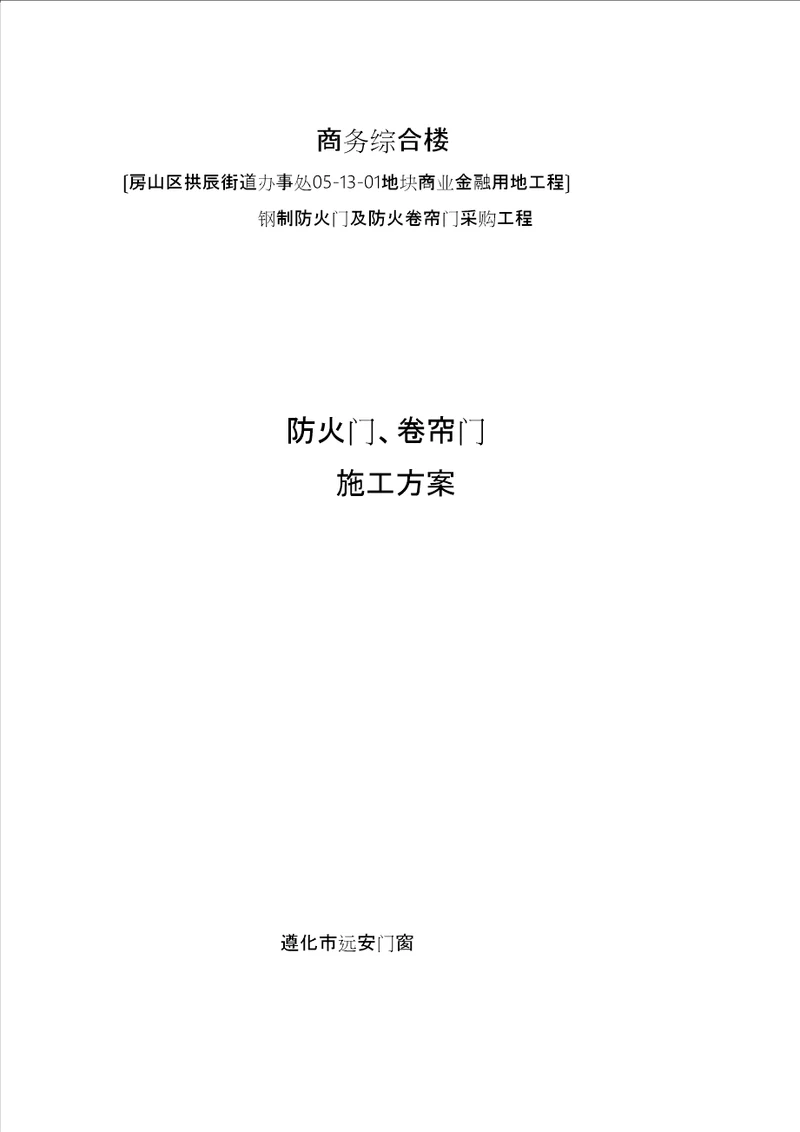 商务综合楼

[房山区拱辰街道办事处05-13-01地块商业金融用地工程]

钢制防火门及防火卷帘门采购工程

防火门、卷帘门

施工方案

遵化市远安门窗